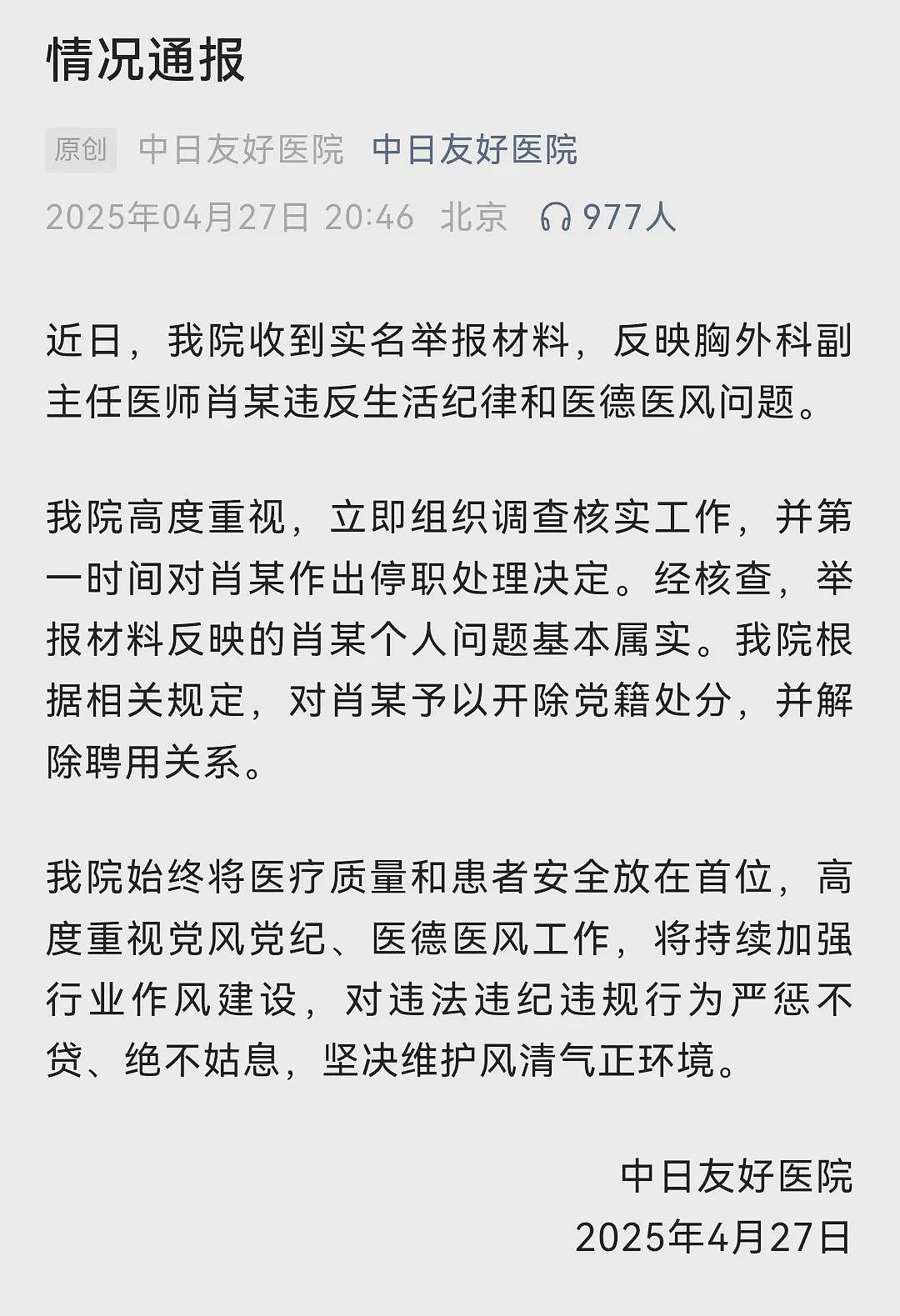 情况通报

原创 中日友好医院 中日友好医院

2025年04月27日 20:46 北京 977人

近日，我院收到实名举报材料，反映胸外科副主任医师肖某违反生活纪律和医德医风问题。

我院高度重视，立即组织调查核实工作，并第一时间对肖某作出停职处理决定。经核查，举报材料反映的肖某个人问题基本属实。我院根据相关规定，对肖某予以开除党籍处分，并解除聘用关系。

我院始终将医疗质量和患者安全放在首位，高度重视党风党纪、医德医风工作，将持续加强行业作风建设，对违法违纪违规行为严惩不贷、绝不姑息，坚决维护风清气正环境。

中日友好医院
2025年4月27日